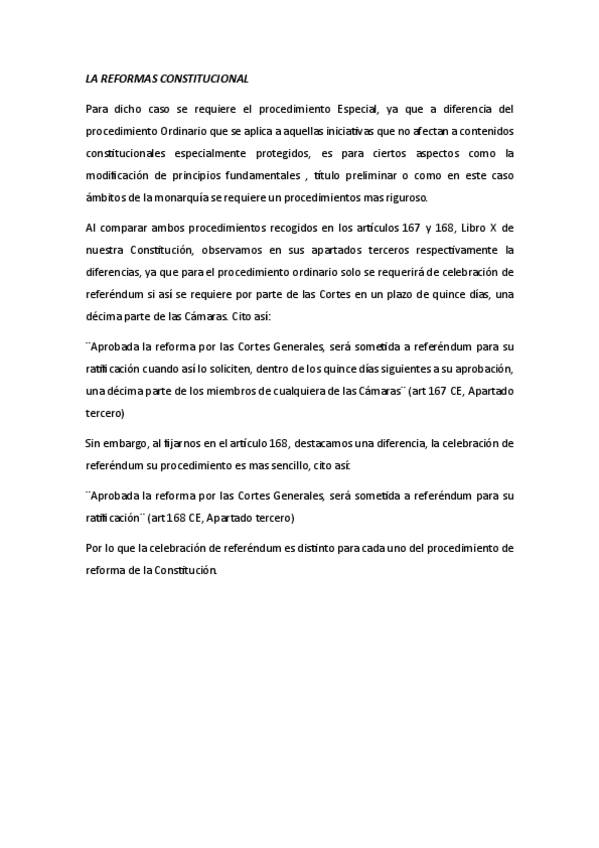 LA REFORMAS CONSTITUCIONAL

Para dicho caso se requiere el procedimiento Especial, ya que a diferencia del procedimiento Ordinario que se aplica a aquellas iniciativas que no afectan a contenidos constitucionales especialmente protegidos, es para ciertos aspectos como la modificación de principios fundamentales , título preliminar o como en este caso ámbitos de la monarquía se requiere un procedimientos mas riguroso.

Al comparar ambos procedimientos recogidos en los artículos 167 y 168, Libro X de nuestra Constitución, observamos en sus apartados terceros respectivamente la diferencias, ya que para el procedimiento ordinario solo se requerirá de celebración de referéndum si así se requiere por parte de las Cortes en un plazo de quince días, una décima parte de las Cámaras. Cito así:

¨Aprobada la reforma por las Cortes Generales, será sometida a referéndum para su ratificación cuando así lo soliciten, dentro de los quince días siguientes a su aprobación, una décima parte de los miembros de cualquiera de las Cámaras¨ (art 167 CE, Apartado tercero)

Sin embargo, al fijarnos en el artículo 168, destacamos una diferencia, la celebración de referéndum su procedimiento es mas sencillo, cito así:

¨Aprobada la reforma por las Cortes Generales, será sometida a referéndum para su ratificación¨ (art 168 CE, Apartado tercero)

Por lo que la celebración de referéndum es distinto para cada uno del procedimiento de reforma de la Constitución.